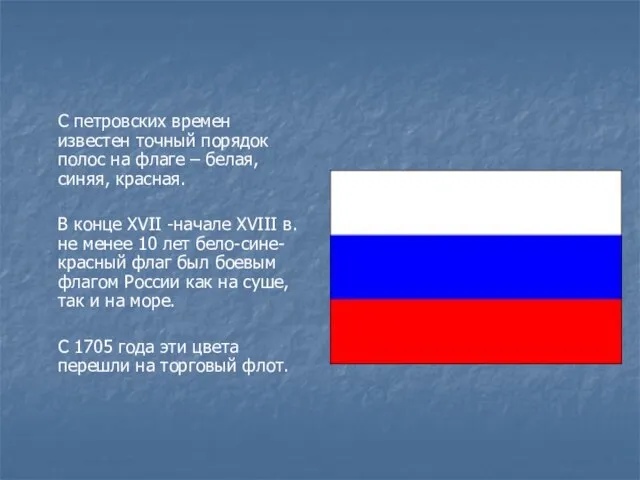 С петровских времен известен точный порядок полос на флаге – белая, синяя, красная.

В конце XVII -начале XVIII в. не менее 10 лет бело-сине-красный флаг был боевым флагом России как на суше, так и на море.

С 1705 года эти цвета перешли на торговый флот.